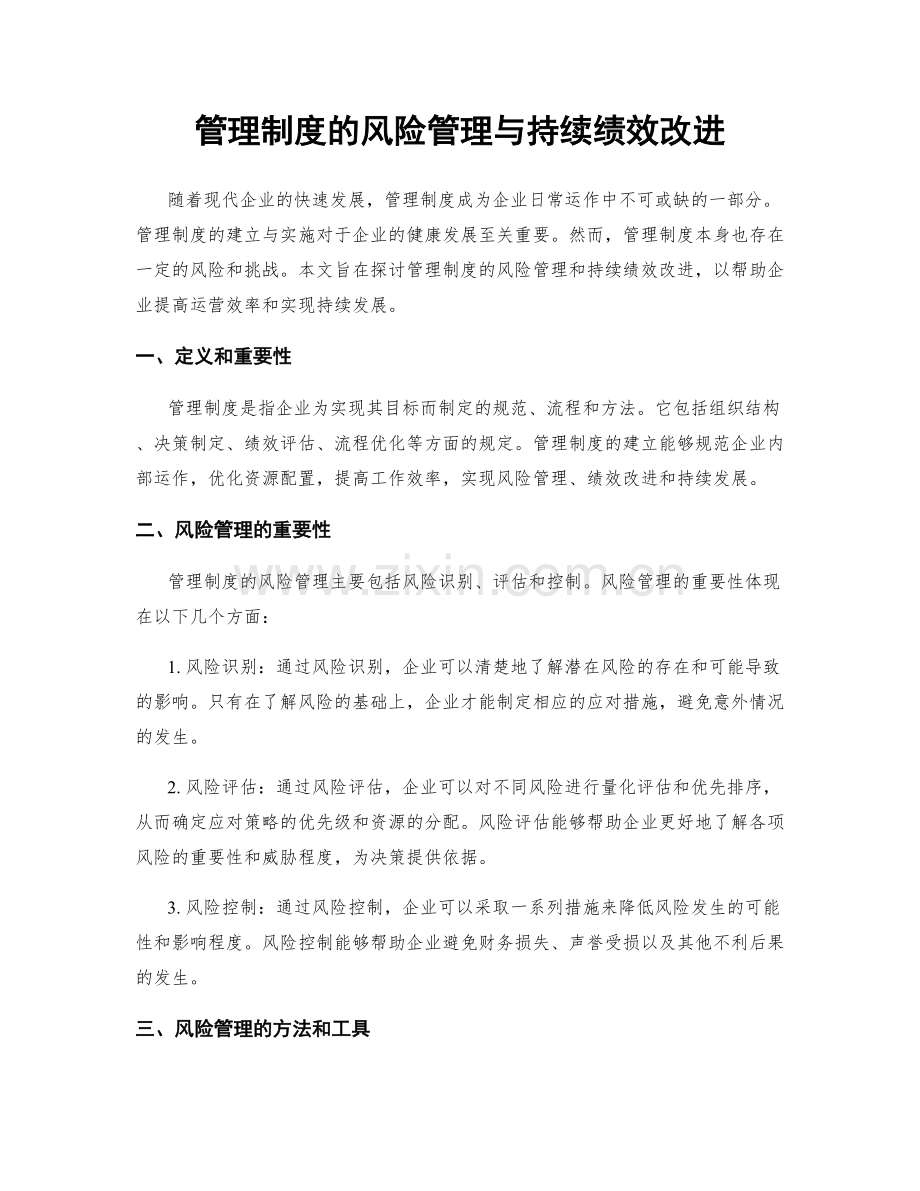 管理制度的风险管理与持续绩效改进

随着现代企业的快速发展，管理制度成为企业日常运作中不可或缺的一部分。管理制度的建立与实施对于企业的健康发展至关重要。然而，管理制度本身也存在一定的风险和挑战。本文旨在探讨管理制度的风险管理和持续绩效改进，以帮助企业提高运营效率和实现持续发展。

一、定义和重要性

管理制度是指企业为实现其目标而制定的规范、流程和方法。它包括组织结构、决策制定、绩效评估、流程优化等方面的规定。管理制度的建立能够规范企业内部运作，优化资源配置，提高工作效率，实现风险管理、绩效改进和持续发展。

二、风险管理的重要性

管理制度的风险管理主要包括风险识别、评估和控制。风险管理的重要性体现在以下几个方面：

1. 风险识别：通过风险识别，企业可以清楚地了解潜在风险的存在和可能导致的影响。只有在了解风险的基础上，企业才能制定相应的应对措施，避免意外情况的发生。

2. 风险评估：通过风险评估，企业可以对不同风险进行量化评估和优先排序，从而确定应对策略的优先级和资源的分配。风险评估能够帮助企业更好地了解各项风险的重要性和威胁程度，为决策提供依据。

3. 风险控制：通过风险控制，企业可以采取一系列措施来降低风险发生的可能性和影响程度。风险控制能够帮助企业避免财务损失、声誉受损以及其他不利后果的发生。

三、风险管理的方法和工具

www.zixin.com.cn